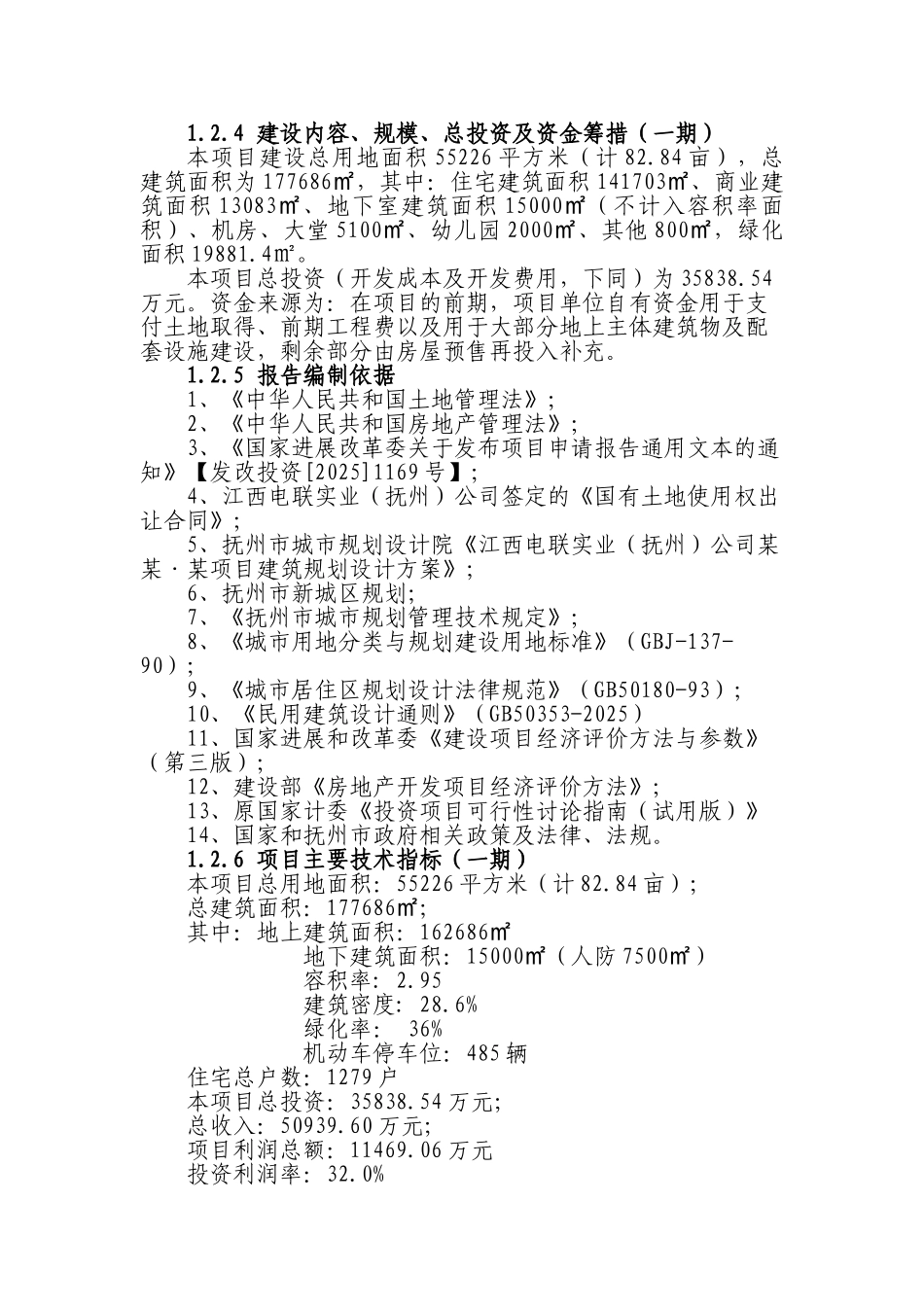 1.2.4 建设内容、规模、总投资及资金筹措（一期）

本项目建设总用地面积 55226 平方米（计 82.84 亩），总建筑面积为 177686㎡，其中：住宅建筑面积 141703㎡、商业建筑面积 13083㎡、地下室建筑面积 15000㎡（不计入容积率面积）、机房、大堂 5100㎡、幼儿园 2000㎡、其他 800㎡，绿化面积 19881.4㎡。

本项目总投资（开发成本及开发费用，下同）为 35838.54 万元。资金来源为：在项目的前期，项目单位自有资金用于支付土地取得、前期工程费以及用于大部分地上主体建筑物及配套设施建设，剩余部分由房屋预售再投入补充。

1.2.5 报告编制依据

1、《中华人民共和国土地管理法》；

2、《中华人民共和国房地产管理法》；

3、《国家进展改革委关于发布项目申请报告通用文本的通知》【发改投资[2025]1169 号】；

4、江西电联实业（抚州）公司签定的《国有土地使用权出让合同》；

5、抚州市城市规划设计院《江西电联实业（抚州）公司某某·某项目建筑规划设计方案》；

6、抚州市新城区规划；

7、《抚州市城市规划管理技术规定》；

8、《城市用地分类与规划建设用地标准》（GBJ-137-90）；

9、《城市居住区规划设计法律规范》（GB50180-93）；

10、《民用建筑设计通则》（GB50353-2025）

11、国家进展和改革委《建设项目经济评价方法与参数》（第三版）；

12、建设部《房地产开发项目经济评价方法》；

13、原国家计委《投资项目可行性讨论指南（试用版）》

14、国家和抚州市政府相关政策及法律、法规。

1.2.6 项目主要技术指标（一期）

本项目总用地面积：55226 平方米（计 82.84 亩）；

总建筑面积：177686㎡；

其中：地上建筑面积：162686㎡

地下建筑面积：15000㎡（人防 7500㎡）

容积率：2.95

建筑密度：28.6%

绿化率： 36%

机动车停车位：485 辆

住宅总户数：1279 户

本项目总投资：35838.54 万元；

总收入：50939.60 万元；

项目利润总额：11469.06 万元

投资利润率：32.0%